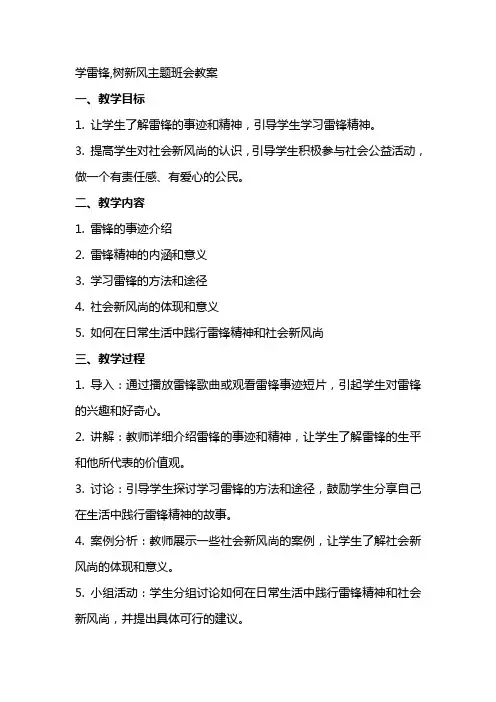 学雷锋,树新风主题班会教案

一、教学目标

1. 让学生了解雷锋的事迹和精神，引导学生学习雷锋精神。

3. 提高学生对社会新风尚的认识，引导学生积极参与社会公益活动，做一个有责任感、有爱心的公民。

二、教学内容

1. 雷锋的事迹介绍

2. 雷锋精神的内涵和意义

3. 学习雷锋的方法和途径

4. 社会新风尚的体现和意义

5. 如何在日常生活中践行雷锋精神和社会新风尚

三、教学过程

1. 导入：通过播放雷锋歌曲或观看雷锋事迹短片，引起学生对雷锋的兴趣和好奇心。

2. 讲解：教师详细介绍雷锋的事迹和精神，让学生了解雷锋的生平和他所代表的价值观。

3. 讨论：引导学生探讨学习雷锋的方法和途径，鼓励学生分享自己在生活中践行雷锋精神的故事。

4. 案例分析：教师展示一些社会新风尚的案例，让学生了解社会新风尚的体现和意义。

5. 小组活动：学生分组讨论如何在日常生活中践行雷锋精神和社会新风尚，并提出具体可行的建议。